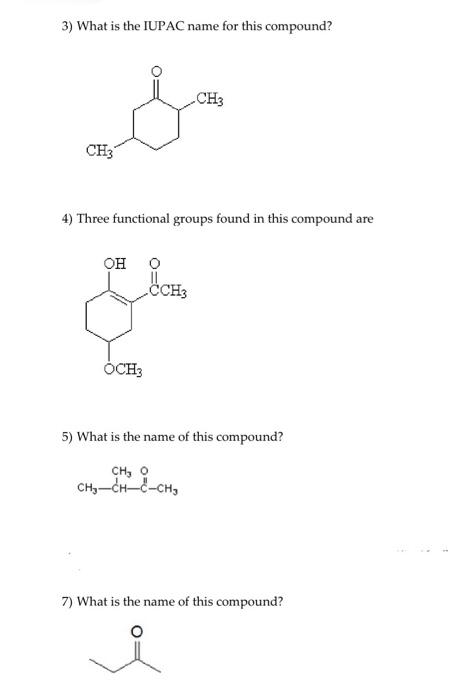 3) What is the IUPAC name for this compound?

O

$CH_3$

$CH_3$

4) Three functional groups found in this compound are

OH O

$CCH_3$

$OCH_3$

5) What is the name of this compound?

$CH_3$ O

$CH_3—CH—C—CH_3$

7) What is the name of this compound?

O